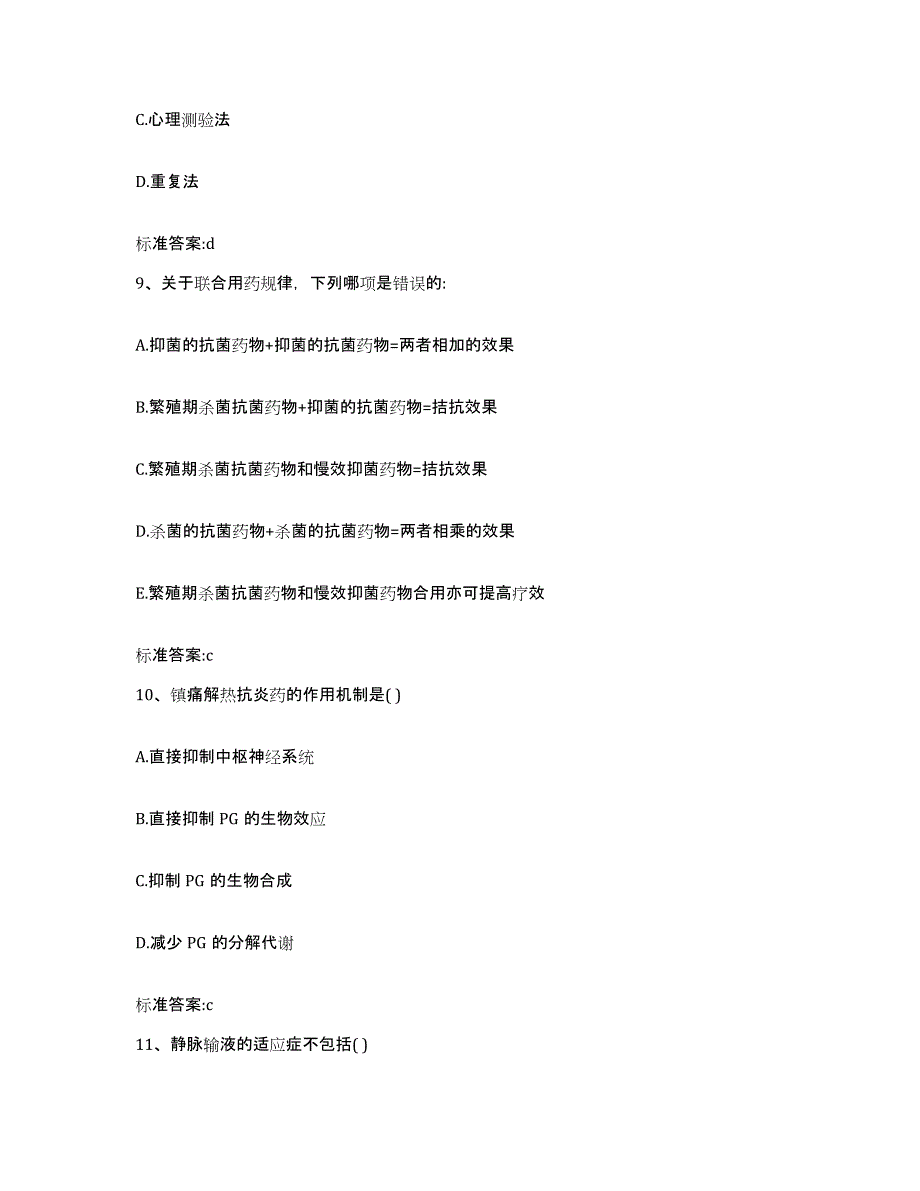 C.心理测验法

D.重复法

标准答案:d

9、关于联合用药规律，下列哪项是错误的:

A.抑菌的抗菌药物+抑菌的抗菌药物=两者相加的效果

B.繁殖期杀菌抗菌药物+抑菌的抗菌药物=拮抗效果

C.繁殖期杀菌抗菌药物和慢效抑菌药物=拮抗效果

D.杀菌的抗菌药物+杀菌的抗菌药物=两者相乘的效果

E.繁殖期杀菌抗菌药物和慢效抑菌药物合用亦可提高疗效

标准答案:c

10、镇痛解热抗炎药的作用机制是( )

A.直接抑制中枢神经系统

B.直接抑制 PG 的生物效应

C.抑制 PG 的生物合成

D.减少 PG 的分解代谢

标准答案:c

11、静脉输液的适应症不包括( )